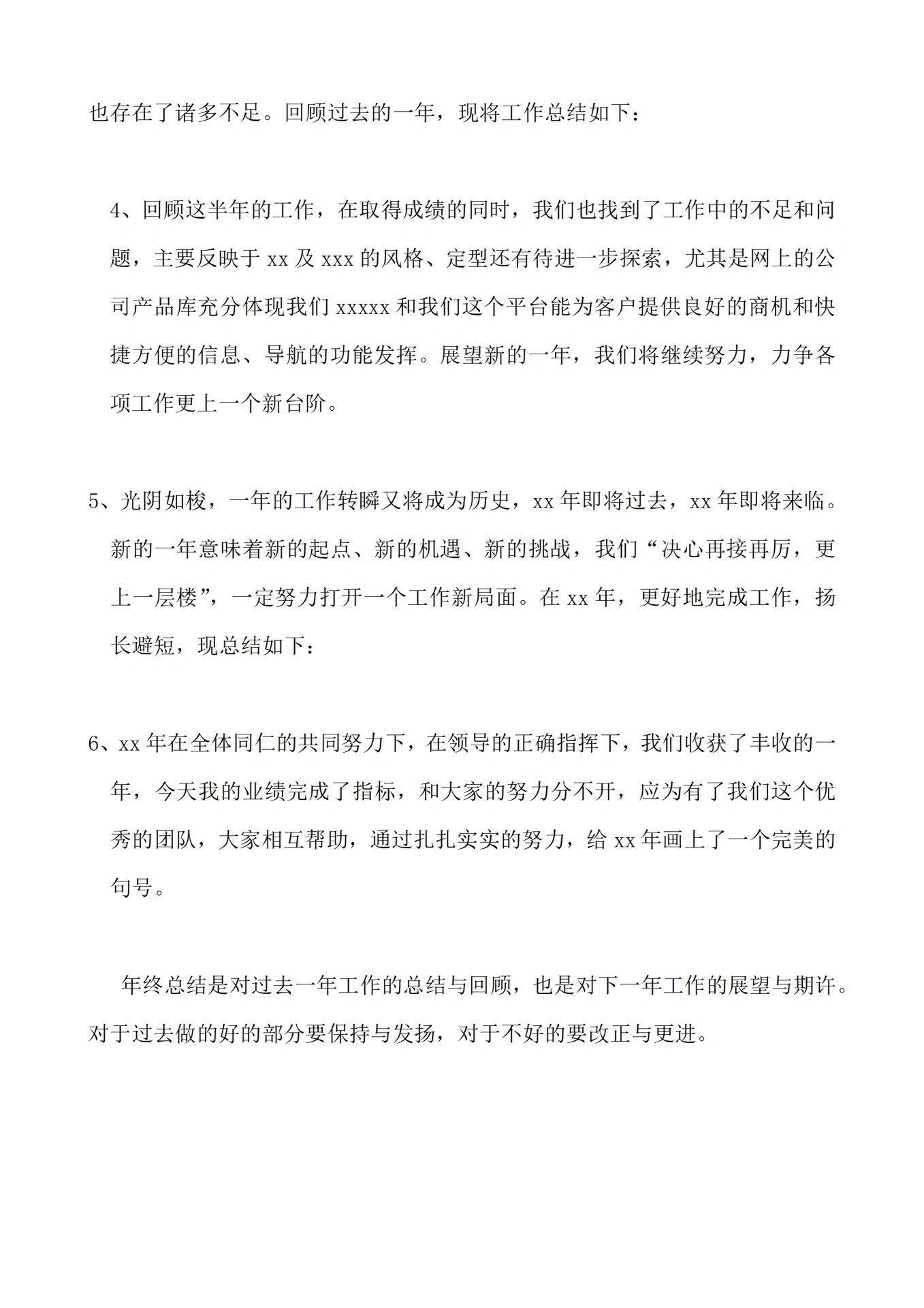 也存在了诸多不足。回顾过去的一年，现将工作总结如下：

4、回顾这半年的工作，在取得成绩的同时，我们也找到了工作中的不足和问题，主要反映于 xx 及 xxx 的风格、定型还有待进一步探索，尤其是网上的公司产品库充分体现我们 xxxxx 和我们这个平台能为客户提供良好的商机和快捷方便的信息、导航的功能发挥。展望新的一年，我们将继续努力，力争各项工作更上一个新台阶。

5、光阴如梭，一年的工作转瞬又将成为历史，xx 年即将过去，xx 年即将来临。新的一年意味着新的起点、新的机遇、新的挑战，我们“决心再接再厉，更上一层楼”，一定努力打开一个工作新局面。在 xx 年，更好地完成工作，扬长避短，现总结如下：

6、xx 年在全体同仁的共同努力下，在领导的正确指挥下，我们收获了丰收的一年，今天我的业绩完成了指标，和大家的努力分不开，应为有了我们这个优秀的团队，大家相互帮助，通过扎扎实实的努力，给 xx 年画上了一个完美的句号。

年终总结是对过去一年工作的总结与回顾，也是对下一年工作的展望与期许。对于过去做的好的部分要保持与发扬，对于不好的要改正与更进。